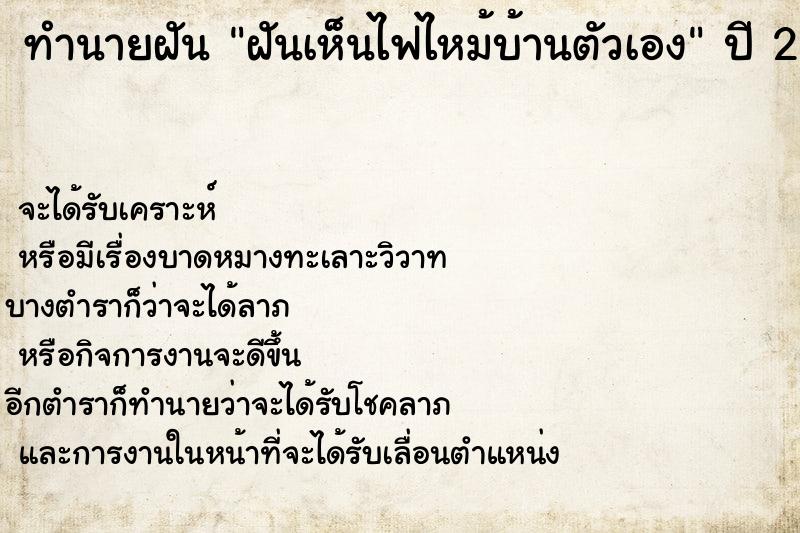 ทำนายฝัน "ฝันเห็นไฟไหม้บ้านตัวเอง" ปี 2

จะได้รับเคราะห์
หรือมีเรื่องบาดหมางทะเลาะวิวาท
บางตำราก็ว่าจะได้ลาภ
หรือกิจการงานจะดีขึ้น
อีกตำราก็ทำนายว่าจะได้รับโชคลาภ
และการงานในหน้าที่จะได้รับเลื่อนตำแหน่ง